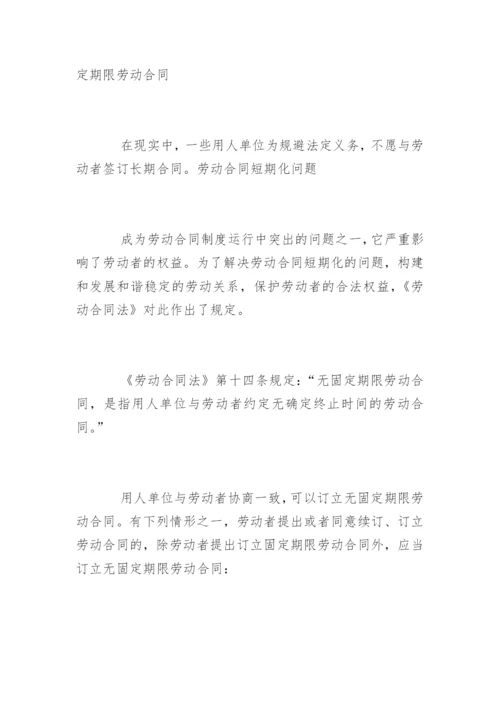 定期限劳动合同

在现实中，一些用人单位为规避法定义务，不愿与劳动者签订长期合同。劳动合同短期化问题

成为劳动合同制度运行中突出的问题之一，它严重影响了劳动者的权益。为了解决劳动合同短期化的问题，构建和发展和谐稳定的劳动关系，保护劳动者的合法权益，《劳动合同法》对此作出了规定。

《劳动合同法》第十四条规定：“无固定期限劳动合同，是指用人单位与劳动者约定无确定终止时间的劳动合同。”

用人单位与劳动者协商一致，可以订立无固定期限劳动合同。有下列情形之一，劳动者提出或者同意续订、订立劳动合同的，除劳动者提出订立固定期限劳动合同外，应当订立无固定期限劳动合同：